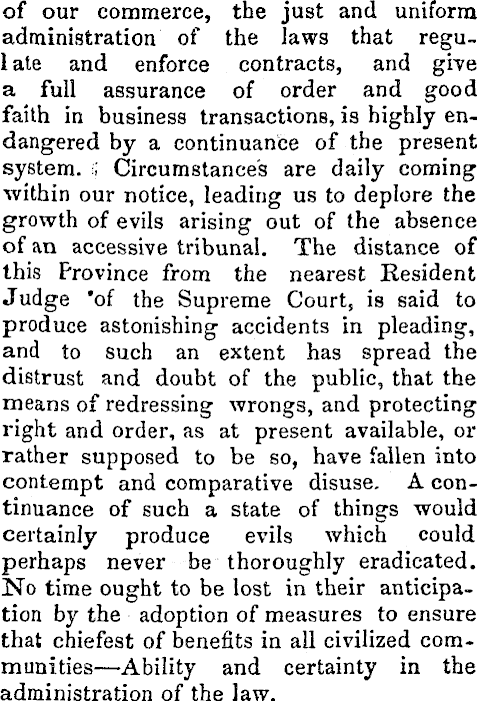 of our commerce, the just and uniform administration of the laws that regulate and enforce contracts, and give a full assurance of order and good faith in business transactions, is highly endangered by a continuance of the present system. Circumstances are daily coming within our notice, leading us to deplore the growth of evils arising out of the absence of an accessive tribunal. The distance of this Province from the nearest Resident Judge of the Supreme Court, is said to produce astonishing accidents in pleading, and to such an extent has spread the distrust and doubt of the public, that the means of redressing wrongs, and protecting right and order, as at present available, or rather supposed to be so, have fallen into contempt and comparative disuse. A continuance of such a state of things would certainly produce evils which could perhaps never be thoroughly eradicated. No time ought to be lost in their anticipation by the adoption of measures to ensure that chiefest of benefits in all civilized communities—Ability and certainty in the administration of the law.